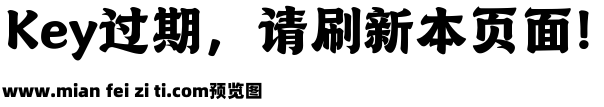 Key过期，请刷新本页面！

www.mian fei zi ti.com预览图